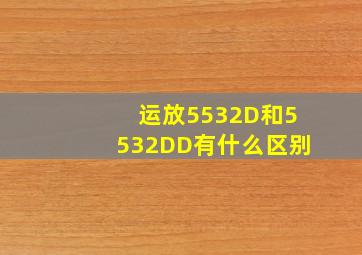 运放5532D和5532DD有什么区别